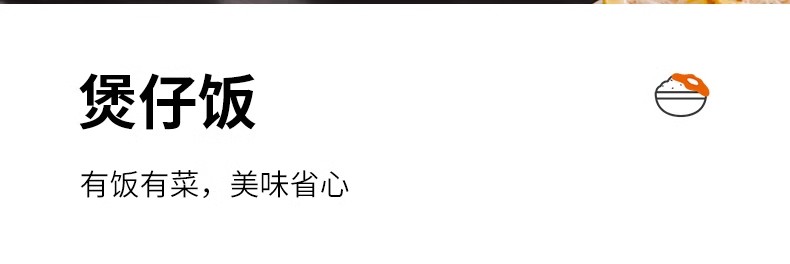 煲仔饭

有饭有菜，美味省心